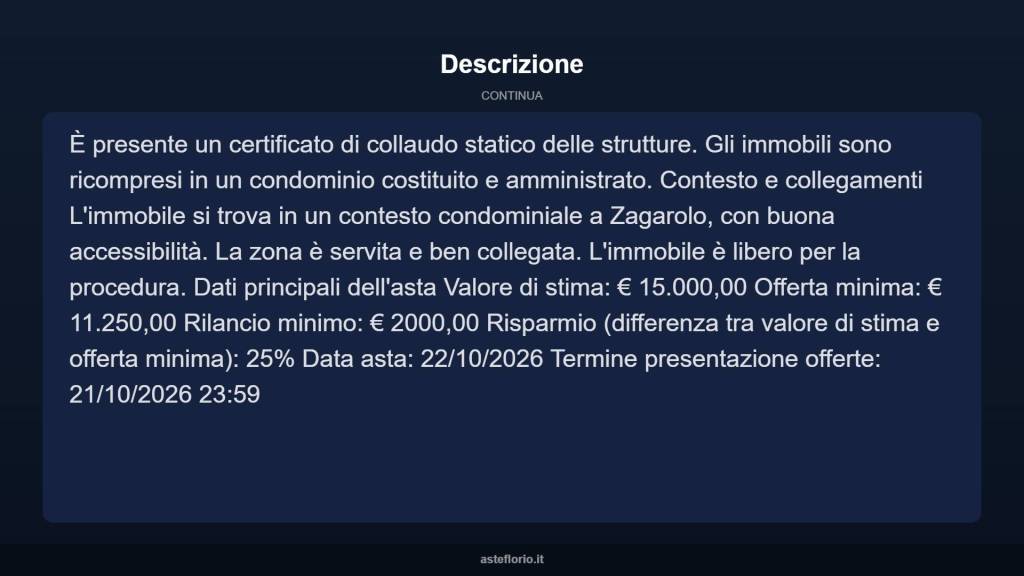 Descrizione

CONTINUA

È presente un certificato di collaudo statico delle strutture. Gli immobili sono ricompresi in un condominio costituito e amministrato. Contesto e collegamenti L'immobile si trova in un contesto condominiale a Zagarolo, con buona accessibilità. La zona è servita e ben collegata. L'immobile è libero per la procedura. Dati principali dell'asta Valore di stima: € 15.000,00 Offerta minima: € 11.250,00 Rilancio minimo: € 2000,00 Risparmio (differenza tra valore di stima e offerta minima): 25% Data asta: 22/10/2026 Termine presentazione offerte: 21/10/2026 23:59

asteflorio.it